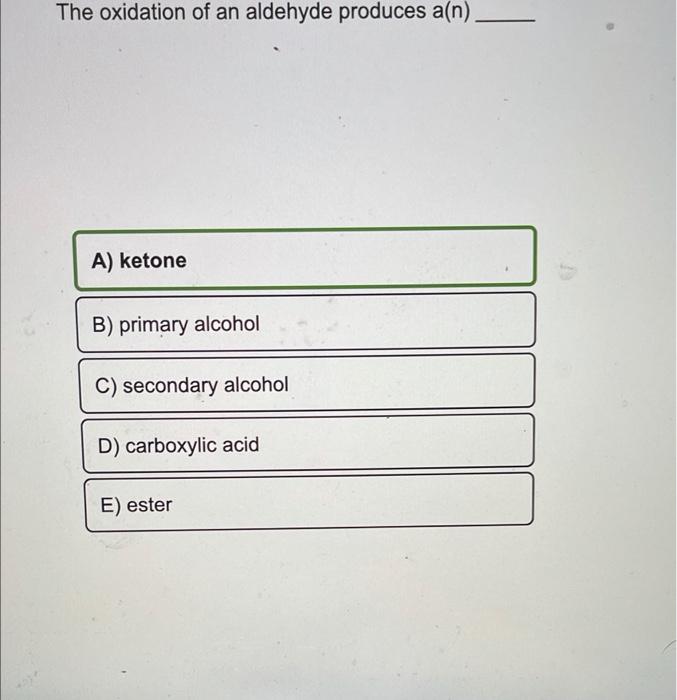 The oxidation of an aldehyde produces a(n) ______

A) ketone

B) primary alcohol

C) secondary alcohol

D) carboxylic acid

E) ester